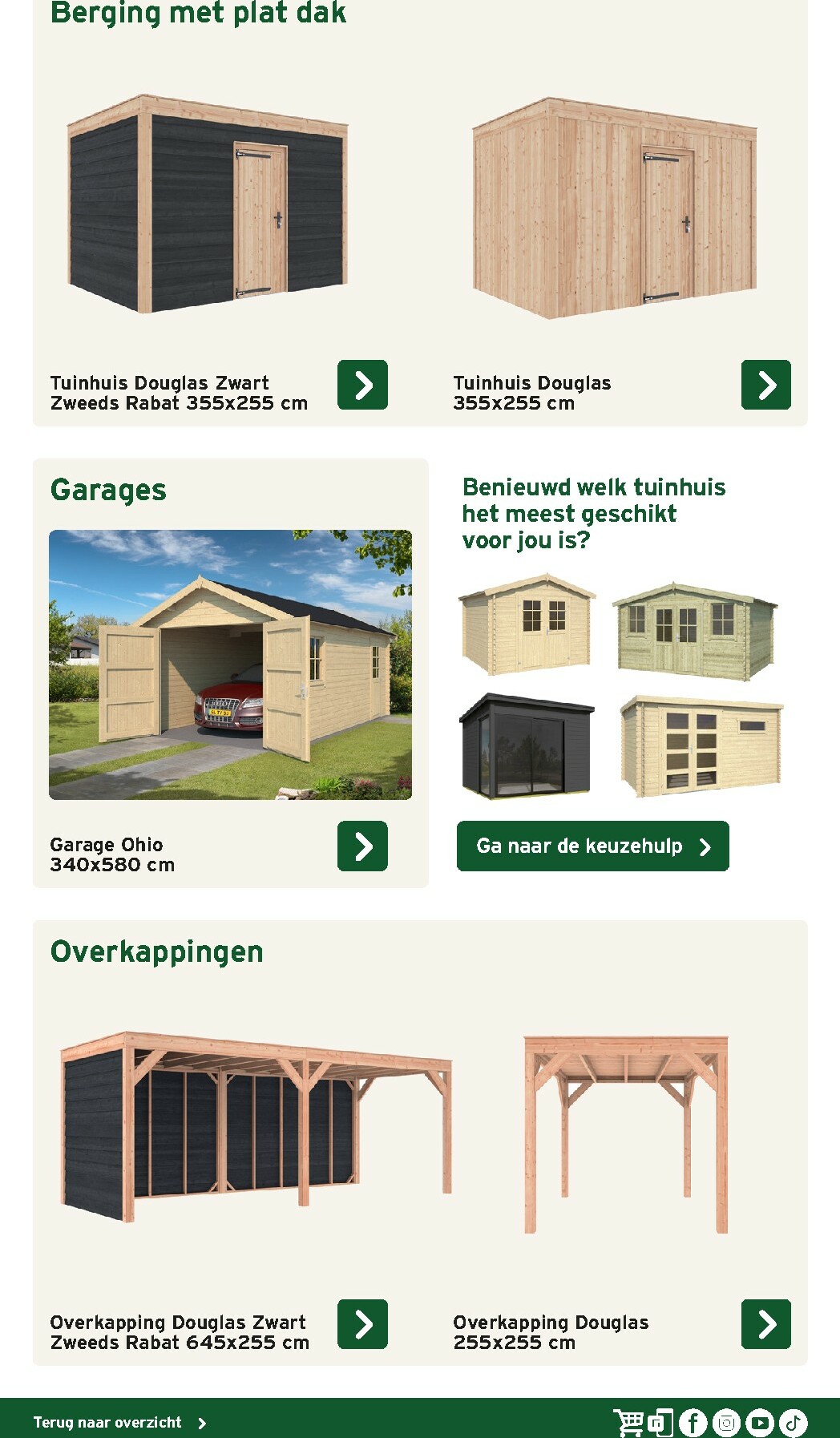 Berging met plat dak

Tuinhuis Douglas Zwart Zweeds Rabat 355x255 cm

Tuinhuis Douglas 355x255 cm

Garages

Garage Ohio 340x580 cm

Benieuwd welk tuinhuis het meest geschikt voor jou is?

Ga naar de keuzehulp

Overkappingen

Overkapping Douglas Zwart Zweeds Rabat 645x255 cm

Overkapping Douglas 255x255 cm

Terug naar overzicht